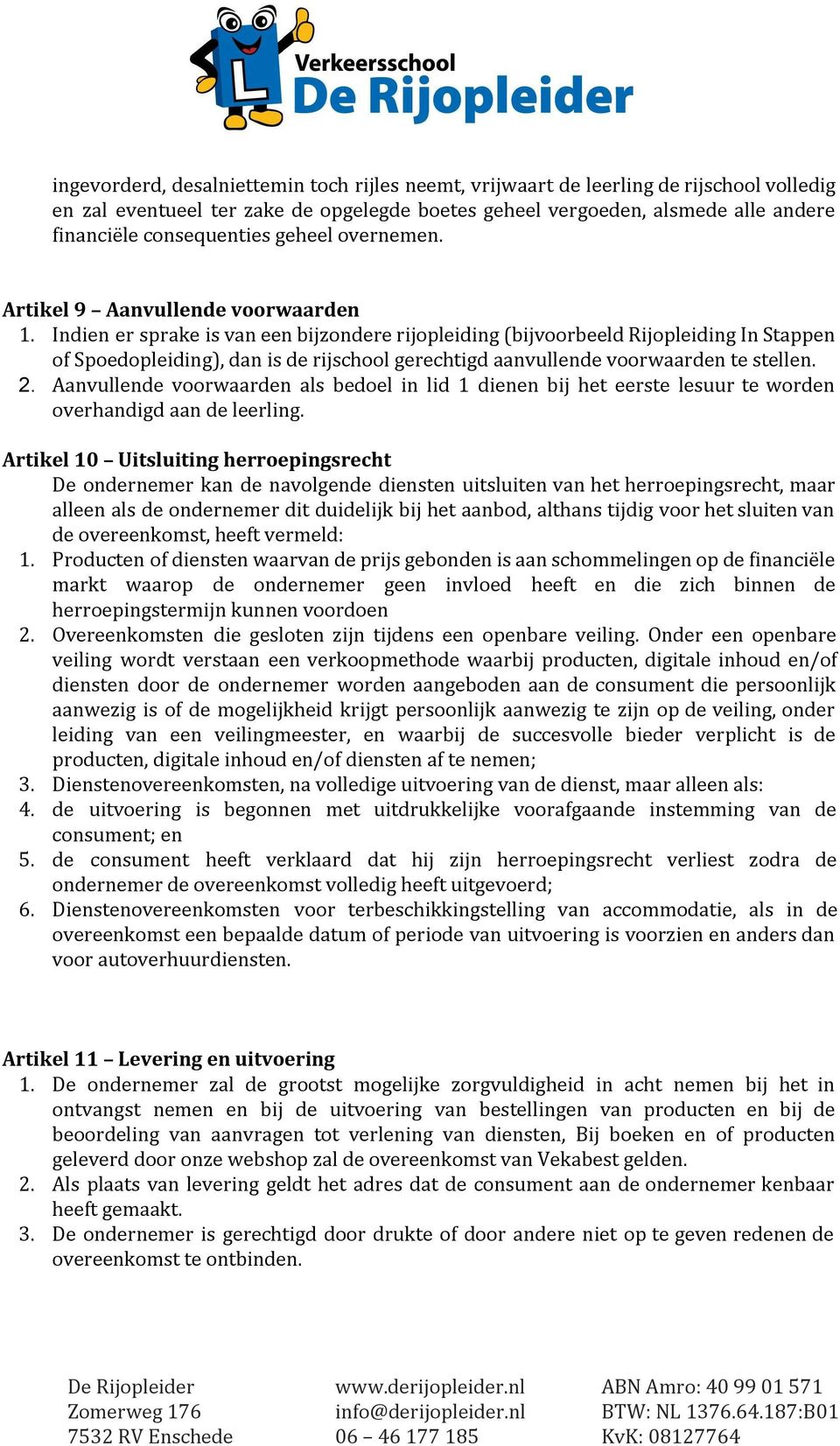 L

Verkeersschool
De Rijopleider

ingevorderd, desalniettemin toch rijles neemt, vrijwaart de leerling de rijschool volledig en zal eventueel ter zake de opgelegde boetes geheel vergoeden, alsmede alle andere financiële consequenties geheel overnemen.

Artikel 9 – Aanvullende voorwaarden
1. Indien er sprake is van een bijzondere rijopleiding (bijvoorbeeld Rijopleiding In Stappen of Spoedopleiding), dan is de rijschool gerechtigd aanvullende voorwaarden te stellen.
2. Aanvullende voorwaarden als bedoel in lid 1 dienen bij het eerste lesuur te worden overhandigd aan de leerling.

Artikel 10 – Uitsluiting herroepingsrecht
De ondernemer kan de navolgende diensten uitsluiten van het herroepingsrecht, maar alleen als de ondernemer dit duidelijk bij het aanbod, althans tijdig voor het sluiten van de overeenkomst, heeft vermeld:
1. Producten of diensten waarvan de prijs gebonden is aan schommelingen op de financiële markt waarop de ondernemer geen invloed heeft en die zich binnen de herroepingstermijn kunnen voordoen
2. Overeenkomsten die gesloten zijn tijdens een openbare veiling. Onder een openbare veiling wordt verstaan een verkoopmethode waarbij producten, digitale inhoud en/of diensten door de ondernemer worden aangeboden aan de consument die persoonlijk aanwezig is of de mogelijkheid krijgt persoonlijk aanwezig te zijn op de veiling, onder leiding van een veilingmeester, en waarbij de succesvolle bieder verplicht is de producten, digitale inhoud en/of diensten af te nemen;
3. Dienstenovereenkomsten, na volledige uitvoering van de dienst, maar alleen als:
4. de uitvoering is begonnen met uitdrukkelijke voorafgaande instemming van de consument; en
5. de consument heeft verklaard dat hij zijn herroepingsrecht verliest zodra de ondernemer de overeenkomst volledig heeft uitgevoerd;
6. Dienstenovereenkomsten voor terbeschikkingstelling van accommodatie, als in de overeenkomst een bepaalde datum of periode van uitvoering is voorzien en anders dan voor autoverhuurdiensten.

Artikel 11 – Levering en uitvoering
1. De ondernemer zal de grootst mogelijke zorgvuldigheid in acht nemen bij het in ontvangst nemen en bij de uitvoering van bestellingen van producten en bij de beoordeling van aanvragen tot verlening van diensten, Bij boeken en of producten geleverd door onze webshop zal de overeenkomst van Vekabest gelden.
2. Als plaats van levering geldt het adres dat de consument aan de ondernemer kenbaar heeft gemaakt.
3. De ondernemer is gerechtigd door drukte of door andere niet op te geven redenen de overeenkomst te ontbinden.

De Rijopleider
Zomerweg 176
7532 RV Enschede

www.derijopleider.nl
info@derijopleider.nl
06 – 46 177 185

ABN Amro: 40 99 01 571
BTW: NL 1376.64.187:B01
KvK: 08127764